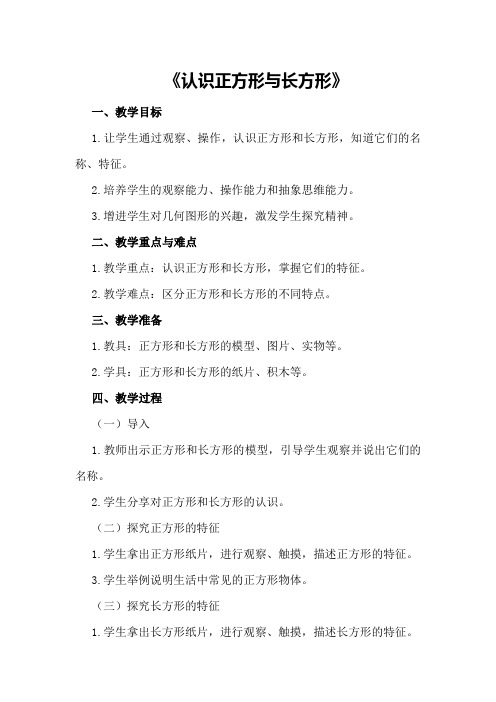 《认识正方形与长方形》

一、教学目标

1.让学生通过观察、操作，认识正方形和长方形，知道它们的名称、特征。

2.培养学生的观察能力、操作能力和抽象思维能力。

3.增进学生对几何图形的兴趣，激发学生探究精神。

二、教学重点与难点

1.教学重点：认识正方形和长方形，掌握它们的特征。

2.教学难点：区分正方形和长方形的不同特点。

三、教学准备

1.教具：正方形和长方形的模型、图片、实物等。

2.学具：正方形和长方形的纸片、积木等。

四、教学过程

（一）导入

1.教师出示正方形和长方形的模型，引导学生观察并说出它们的名称。

2.学生分享对正方形和长方形的认识。

（二）探究正方形的特征

1.学生拿出正方形纸片，进行观察、触摸，描述正方形的特征。

3.学生举例说明生活中常见的正方形物体。

（三）探究长方形的特征

1.学生拿出长方形纸片，进行观察、触摸，描述长方形的特征。